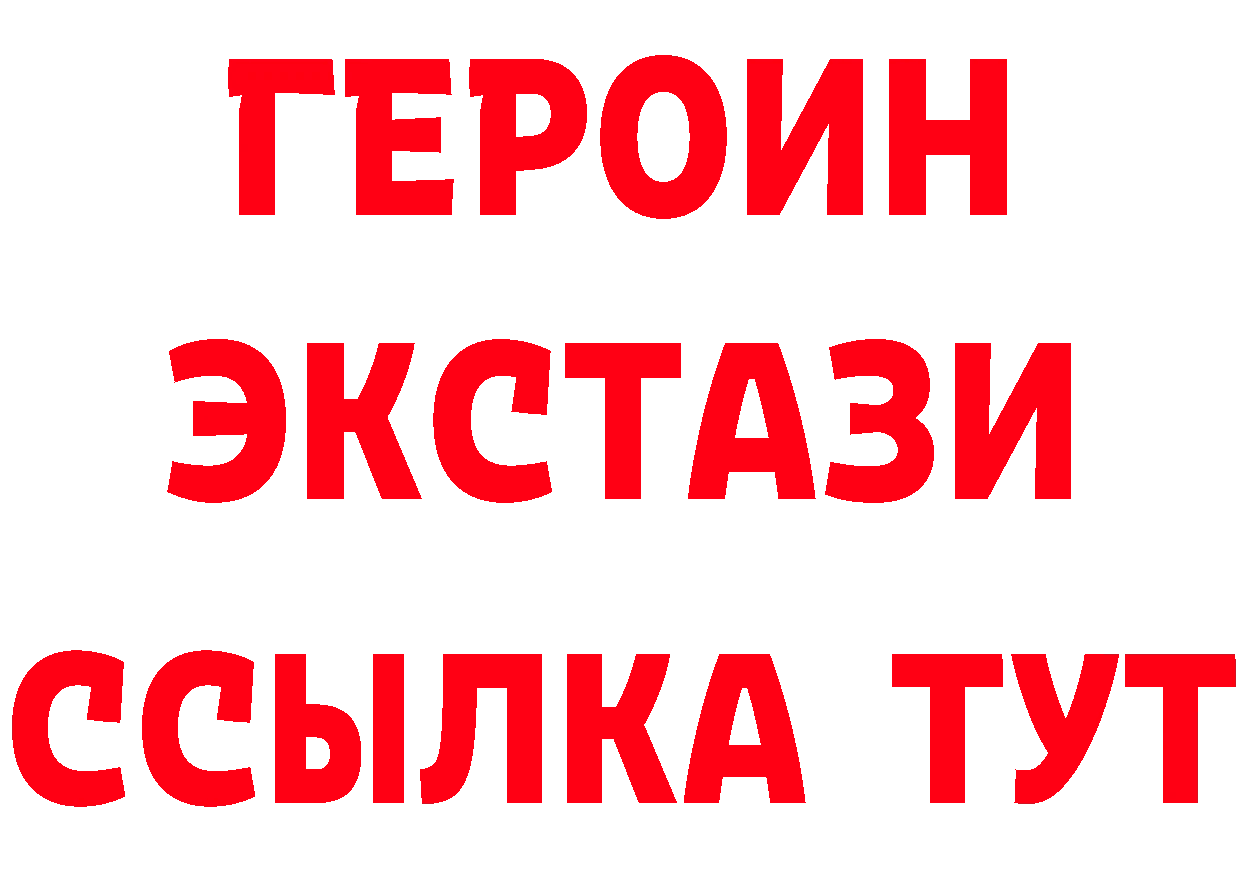 ГЕРОИН
ЭКСТАЗИ
ССЫЛКА ТУТ